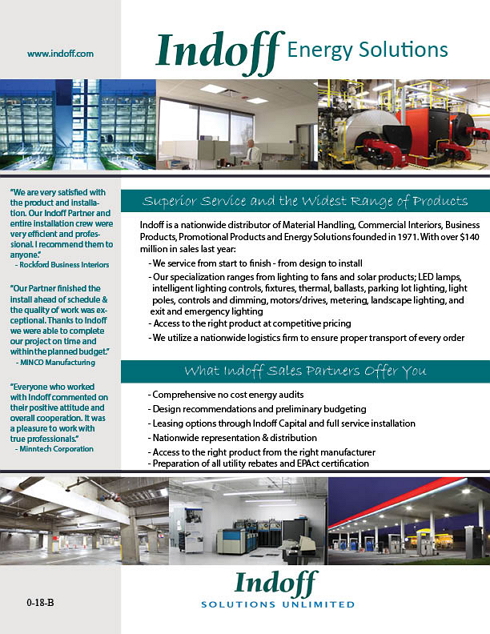 www.indoff.com

Indoff Energy Solutions

"We are very satisfied with the product and installation. Our Indoff Partner and entire installation crew were very efficient and professional. I recommend them to anyone."
- Rockford Business Interiors

"Our Partner finished the install ahead of schedule & the quality of work was exceptional. Thanks to Indoff we were able to complete our project on time and within the planned budget."
- MINCO Manufacturing

"Everyone who worked with Indoff commented on their positive attitude and overall cooperation. It was a pleasure to work with true professionals."
- Minntech Corporation

Superior Service and the Widest Range of Products

Indoff is a nationwide distributor of Material Handling, Commercial Interiors, Business Products, Promotional Products and Energy Solutions founded in 1971. With over $140 million in sales last year:

- We service from start to finish - from design to install
- Our specialization ranges from lighting to fans and solar products; LED lamps, intelligent lighting controls, fixtures, thermal, ballasts, parking lot lighting, light poles, controls and dimming, motors/drives, metering, landscape lighting, and exit and emergency lighting
- Access to the right product at competitive pricing
- We utilize a nationwide logistics firm to ensure proper transport of every order

What Indoff Sales Partners Offer You

- Comprehensive no cost energy audits
- Design recommendations and preliminary budgeting
- Leasing options through Indoff Capital and full service installation
- Nationwide representation & distribution
- Access to the right product from the right manufacturer
- Preparation of all utility rebates and EPAct certification

0-18-B

Indoff
SOLUTIONS UNLIMITED